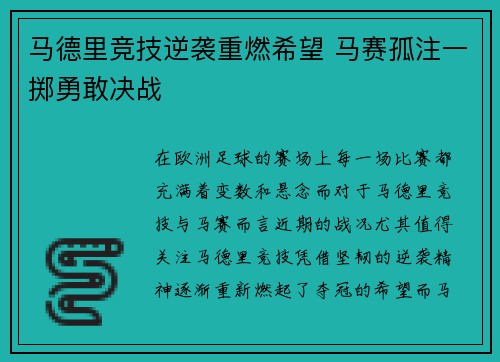 马德里竞技逆袭重燃希望 马赛孤注一掷勇敢决战

在欧洲足球的赛场上每一场比赛都充满着变数和悬念而对于马德里竞技与马赛而言近期的战况尤其值得关注马德里竞技凭借坚韧的逆袭精神逐渐重新燃起了夺冠的希望而马